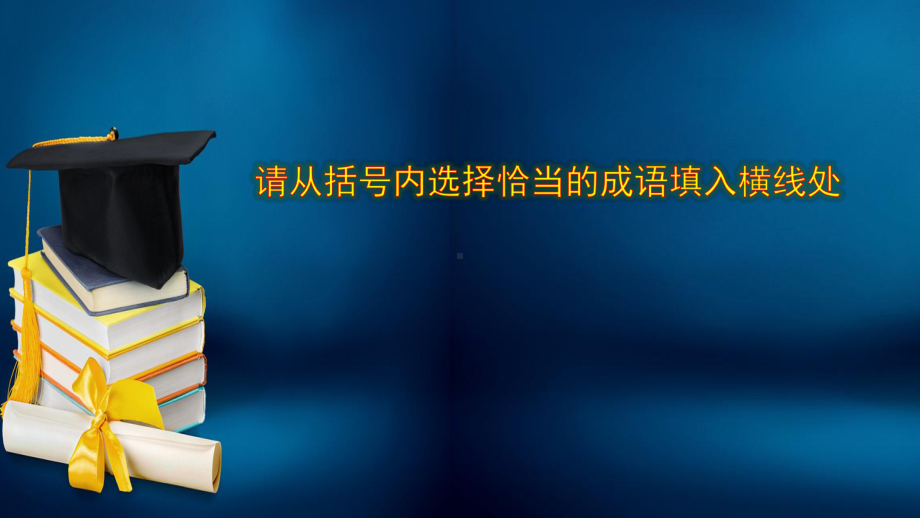 请从括号内选择恰当的成语填入横线处